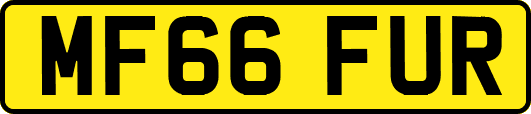 MF66 FUR